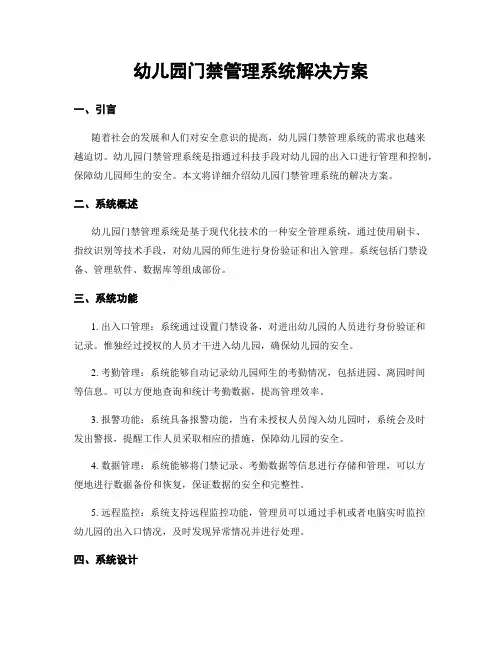 幼儿园门禁管理系统解决方案

一、引言

随着社会的发展和人们对安全意识的提高，幼儿园门禁管理系统的需求也越来越迫切。幼儿园门禁管理系统是指通过科技手段对幼儿园的出入口进行管理和控制，保障幼儿园师生的安全。本文将详细介绍幼儿园门禁管理系统的解决方案。

二、系统概述

幼儿园门禁管理系统是基于现代化技术的一种安全管理系统，通过使用刷卡、指纹识别等技术手段，对幼儿园的师生进行身份验证和出入管理。系统包括门禁设备、管理软件、数据库等组成部份。

三、系统功能

1. 出入口管理：系统通过设置门禁设备，对进出幼儿园的人员进行身份验证和记录。惟独经过授权的人员才干进入幼儿园，确保幼儿园的安全。

2. 考勤管理：系统能够自动记录幼儿园师生的考勤情况，包括进园、离园时间等信息。可以方便地查询和统计考勤数据，提高管理效率。

3. 报警功能：系统具备报警功能，当有未授权人员闯入幼儿园时，系统会及时发出警报，提醒工作人员采取相应的措施，保障幼儿园的安全。

4. 数据管理：系统能够将门禁记录、考勤数据等信息进行存储和管理，可以方便地进行数据备份和恢复，保证数据的安全和完整性。

5. 远程监控：系统支持远程监控功能，管理员可以通过手机或者电脑实时监控幼儿园的出入口情况，及时发现异常情况并进行处理。

四、系统设计